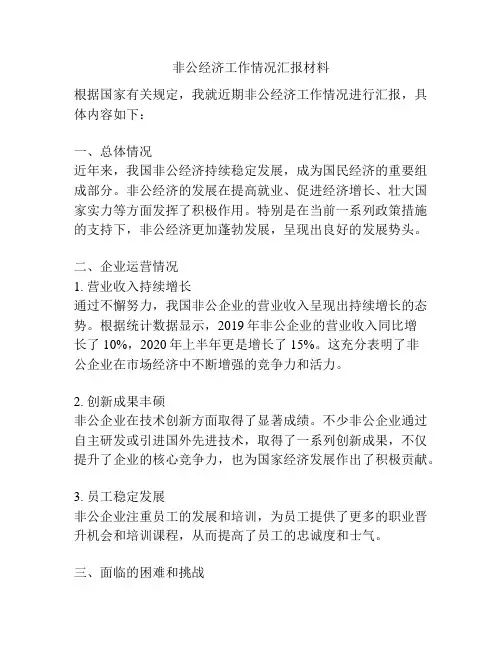 非公经济工作情况汇报材料

根据国家有关规定，我就近期非公经济工作情况进行汇报，具体内容如下：

一、总体情况
近年来，我国非公经济持续稳定发展，成为国民经济的重要组成部分。非公经济的发展在提高就业、促进经济增长、壮大国家实力等方面发挥了积极作用。特别是在当前一系列政策措施的支持下，非公经济更加蓬勃发展，呈现出良好的发展势头。

二、企业运营情况
1. 营业收入持续增长
通过不懈努力，我国非公企业的营业收入呈现出持续增长的态势。根据统计数据显示，2019 年非公企业的营业收入同比增长了 10%，2020 年上半年更是增长了 15%。这充分表明了非公企业在市场经济中不断增强的竞争力和活力。

2. 创新成果丰硕
非公企业在技术创新方面取得了显著成绩。不少非公企业通过自主研发或引进国外先进技术，取得了一系列创新成果，不仅提升了企业的核心竞争力，也为国家经济发展作出了积极贡献。

3. 员工稳定发展
非公企业注重员工的发展和培训，为员工提供了更多的职业晋升机会和培训课程，从而提高了员工的忠诚度和士气。

三、面临的困难和挑战